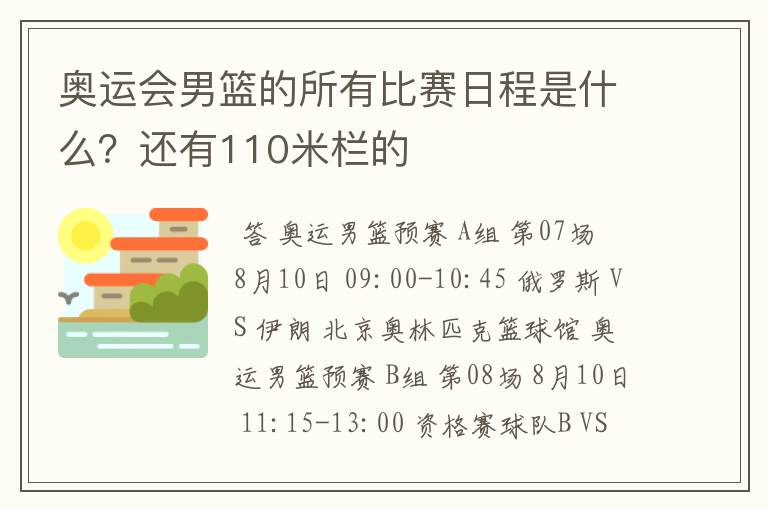 奥运会男篮的所有比赛日程是什么？还有110米栏的

答 奥运男篮预赛 A组 第07场 8月10日 09:00-10:45 俄罗斯 VS 伊朗 北京奥林匹克篮球馆 奥运男篮预赛 B组 第08场 8月10日 11:15-13:00 资格赛球队B VS